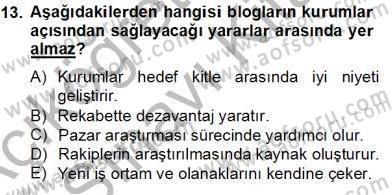 13. Aşağıdakilerden hangisi blogların kurumlar açısından sağlayacağı yararlar arasında yer almaz?

A) Kurumlar hedef kitle arasında iyi niyeti geliştirir.
B) Rekabette dezavantaj yaratır.
C) Pazar araştırması sürecinde yardımcı olur.
D) Rakiplerin araştırılmasında kaynak oluşturur.
E) Yeni iş ortam ve olanaklarını kendine çeker.